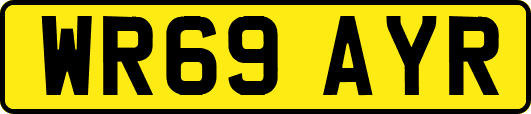 WR69 AYR